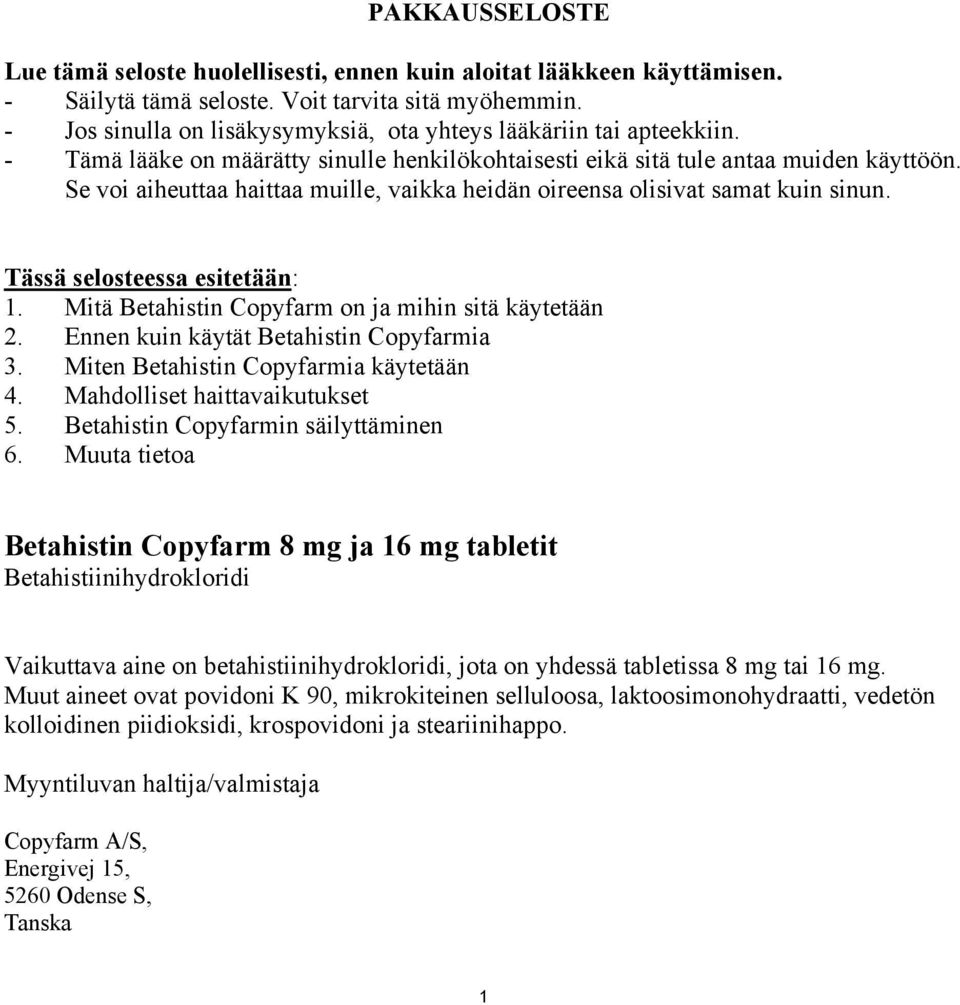 PAKKAUSSELOSTE

Lue tämä seloste huolellisesti, ennen kuin aloitat lääkkeen käyttämisen.
- Säilytä tämä seloste. Voit tarvita sitä myöhemmin.
- Jos sinulla on lisäkysymyksiä, ota yhteys lääkäriin tai apteekkiin.
- Tämä lääke on määrätty sinulle henkilökohtaisesti eikä sitä tule antaa muiden käyttöön. Se voi aiheuttaa haittaa muille, vaikka heidän oireensa olisivat samat kuin sinun.

Tässä selosteessa esitetään:
1. Mitä Betahistin Copyfarm on ja mihin sitä käytetään
2. Ennen kuin käytät Betahistin Copyfarmia
3. Miten Betahistin Copyfarmia käytetään
4. Mahdolliset haittavaikutukset
5. Betahistin Copyfarmin säilyttäminen
6. Muuta tietoa

Betahistin Copyfarm 8 mg ja 16 mg tabletit
Betahistiinihydrokloridi

Vaikuttava aine on betahistiinihydrokloridi, jota on yhdessä tabletissa 8 mg tai 16 mg.
Muut aineet ovat povidoni K 90, mikrokiteinen selluloosa, laktoosimonohydraatti, vedetön kolloidinen piidioksidi, krospovidoni ja steariinihappo.

Myyntiluvan haltija/valmistaja

Copyfarm A/S,
Energivej 15,
5260 Odense S,
Tanska

1